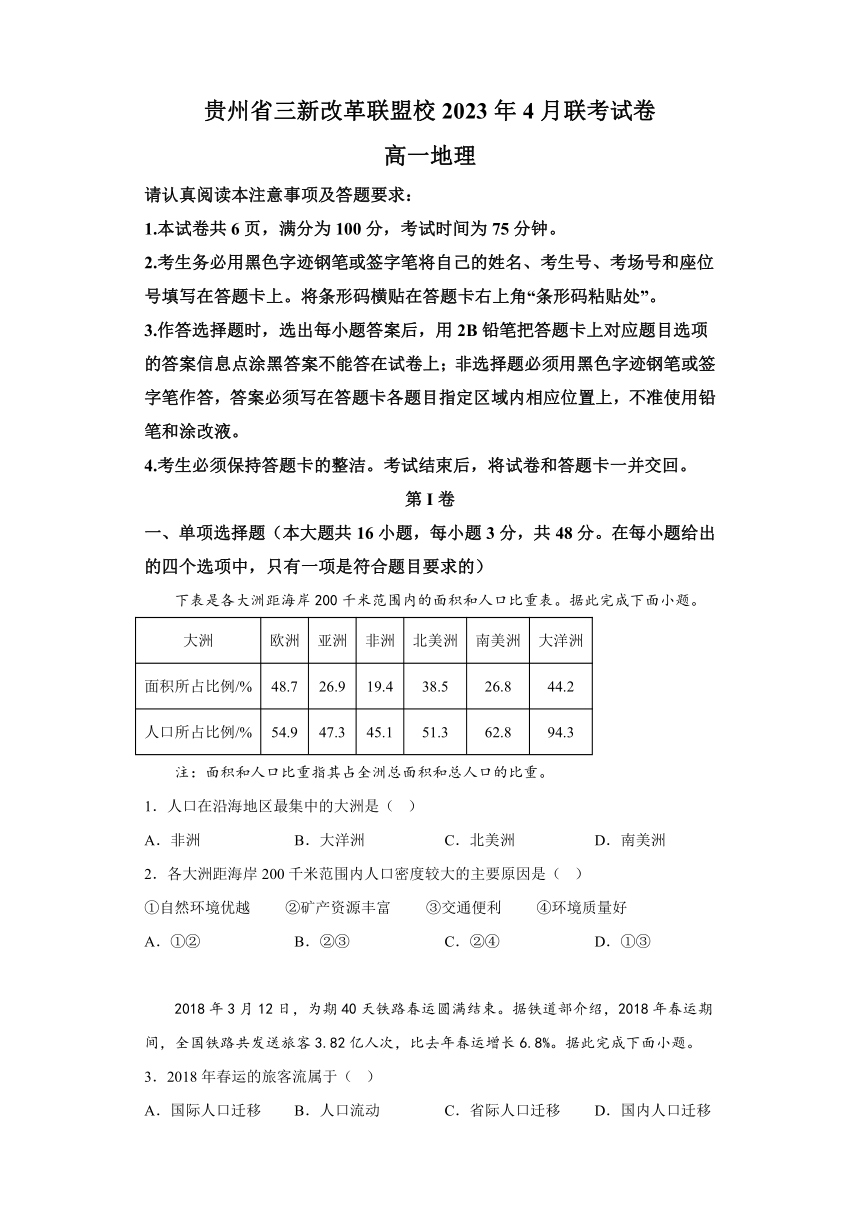 贵州省三新改革联盟校 2023 年 4 月联考试卷

高一地理

请认真阅读本注意事项及答题要求：

1.本试卷共 6 页，满分为 100 分，考试时间为 75 分钟。

2.考生务必用黑色字迹钢笔或签字笔将自己的姓名、考生号、考场号和座位号填写在答题卡上。将条形码横贴在答题卡右上角“条形码粘贴处”。

3.作答选择题时，选出每小题答案后，用 2B 铅笔把答题卡上对应题目选项的答案信息点涂黑答案不能答在试卷上；非选择题必须用黑色字迹钢笔或签字笔作答，答案必须写在答题卡各题目指定区域内相应位置上，不准使用铅笔和涂改液。

4.考生必须保持答题卡的整洁。考试结束后，将试卷和答题卡一并交回。

第 I 卷

一、单项选择题（本大题共 16 小题，每小题 3 分，共 48 分。在每小题给出的四个选项中，只有一项是符合题目要求的）

下表是各大洲距海岸 200 千米范围内的面积和人口比重表。据此完成下面小题。

| 大洲 | 欧洲 | 亚洲 | 非洲 | 北美洲 | 南美洲 | 大洋洲 |
|---|---|---|---|---|---|---|
| 面积所占比例/% | 48.7 | 26.9 | 19.4 | 38.5 | 26.8 | 44.2 |
| 人口所占比例/% | 54.9 | 47.3 | 45.1 | 51.3 | 62.8 | 94.3 |

注：面积和人口比重指其占全洲总面积和总人口的比重。

1．人口在沿海地区最集中的大洲是（　）

A．非洲　　B．大洋洲　　C．北美洲　　D．南美洲

2．各大洲距海岸 200 千米范围内人口密度较大的主要原因是（　）

①自然环境优越　②矿产资源丰富　③交通便利　④环境质量好

A．①②　　B．②③　　C．②④　　D．①③

2018 年 3 月 12 日，为期 40 天铁路春运圆满结束。据铁道部介绍，2018 年春运期间，全国铁路共发送旅客 3.82 亿人次，比去年春运增长 6.8%。据此完成下面小题。

3．2018 年春运的旅客流属于（　）

A．国际人口迁移　　B．人口流动　　C．省际人口迁移　　D．国内人口迁移